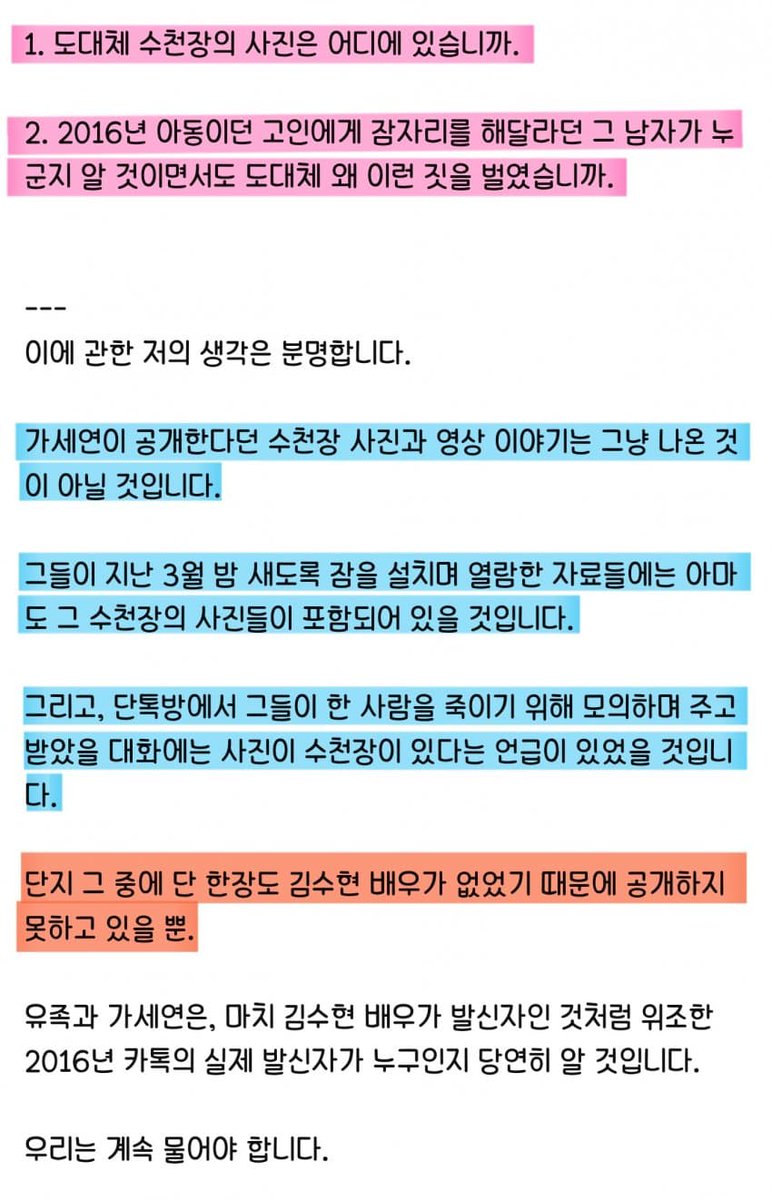 1. 도대체 수천장의 사진은 어디에 있습니까.

2. 2016년 아동이던 고인에게 잠자리를 해달라던 그 남자가 누군지 알 것이면서도 도대체 왜 이런 짓을 벌였습니까.

---
이에 관한 저의 생각은 분명합니다.

가세연이 공개한다던 수천장 사진과 영상 이야기는 그냥 나온 것이 아닐 것입니다.

그들이 지난 3월 밤 새도록 잠을 설치며 열람한 자료들에는 아마도 그 수천장의 사진들이 포함되어 있을 것입니다.

그리고, 단톡방에서 그들이 한 사람을 죽이기 위해 모의하며 주고받았을 대화에는 사진이 수천장이 있다는 언급이 있었을 것입니다.

단지 그 중에 단 한장도 김수현 배우가 없었기 때문에 공개하지 못하고 있을 뿐.

유족과 가세연은, 마치 김수현 배우가 발신자인 것처럼 위조한 2016년 카톡의 실제 발신자가 누구인지 당연히 알 것입니다.

우리는 계속 물어야 합니다.